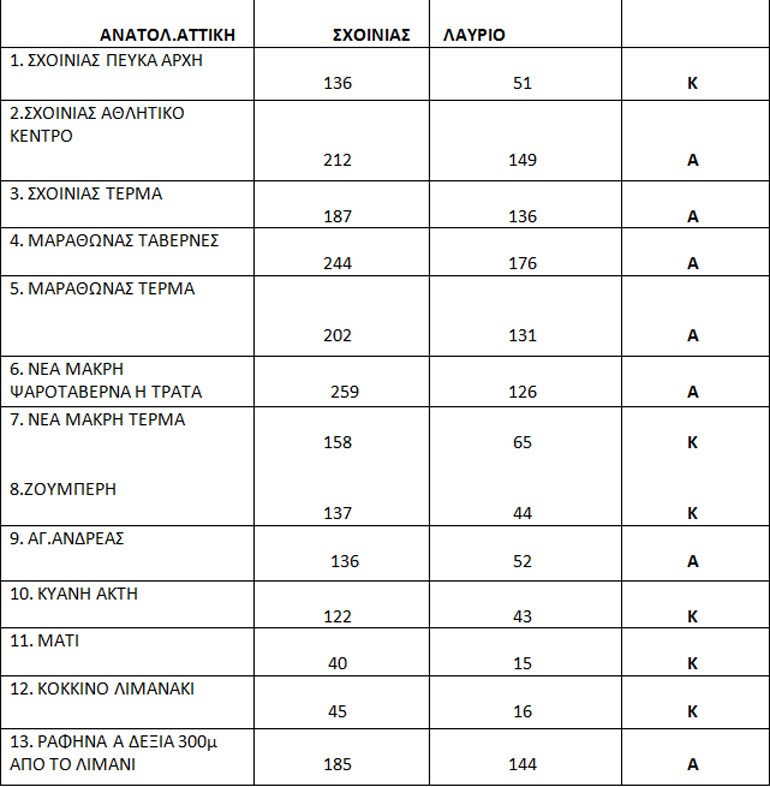 | ΑΝΑΤΟΛ.ΑΤΤΙΚΗ | ΣΧΟΙΝΙΑΣ | ΛΑΥΡΙΟ | |
|---|---|---|---|
| 1. ΣΧΟΙΝΙΑΣ ΠΕΥΚΑ ΑΡΧΗ | 136 | 51 | Κ |
| 2.ΣΧΟΙΝΙΑΣ ΑΘΛΗΤΙΚΟ ΚΕΝΤΡΟ | 212 | 149 | Α |
| 3. ΣΧΟΙΝΙΑΣ ΤΕΡΜΑ | 187 | 136 | Α |
| 4. ΜΑΡΑΘΩΝΑΣ ΤΑΒΕΡΝΕΣ | 244 | 176 | Α |
| 5. ΜΑΡΑΘΩΝΑΣ ΤΕΡΜΑ | 202 | 131 | Α |
| 6. ΝΕΑ ΜΑΚΡΗ ΨΑΡΟΤΑΒΕΡΝΑ Η ΤΡΑΤΑ | 259 | 126 | Α |
| 7. ΝΕΑ ΜΑΚΡΗ ΤΕΡΜΑ | 158 | 65 | Κ |
| 8.ΖΟΥΜΠΕΡΗ | 137 | 44 | Κ |
| 9. ΑΓ.ΑΝΔΡΕΑΣ | 136 | 52 | Α |
| 10. ΚΥΑΝΗ ΑΚΤΗ | 122 | 43 | Κ |
| 11. ΜΑΤΙ | 40 | 15 | Κ |
| 12. ΚΟΚΚΙΝΟ ΛΙΜΑΝΑΚΙ | 45 | 16 | Κ |
| 13. ΡΑΦΗΝΑ Α ΔΕΞΙΑ 300μ ΑΠΟ ΤΟ ΛΙΜΑΝΙ | 185 | 144 | Α |